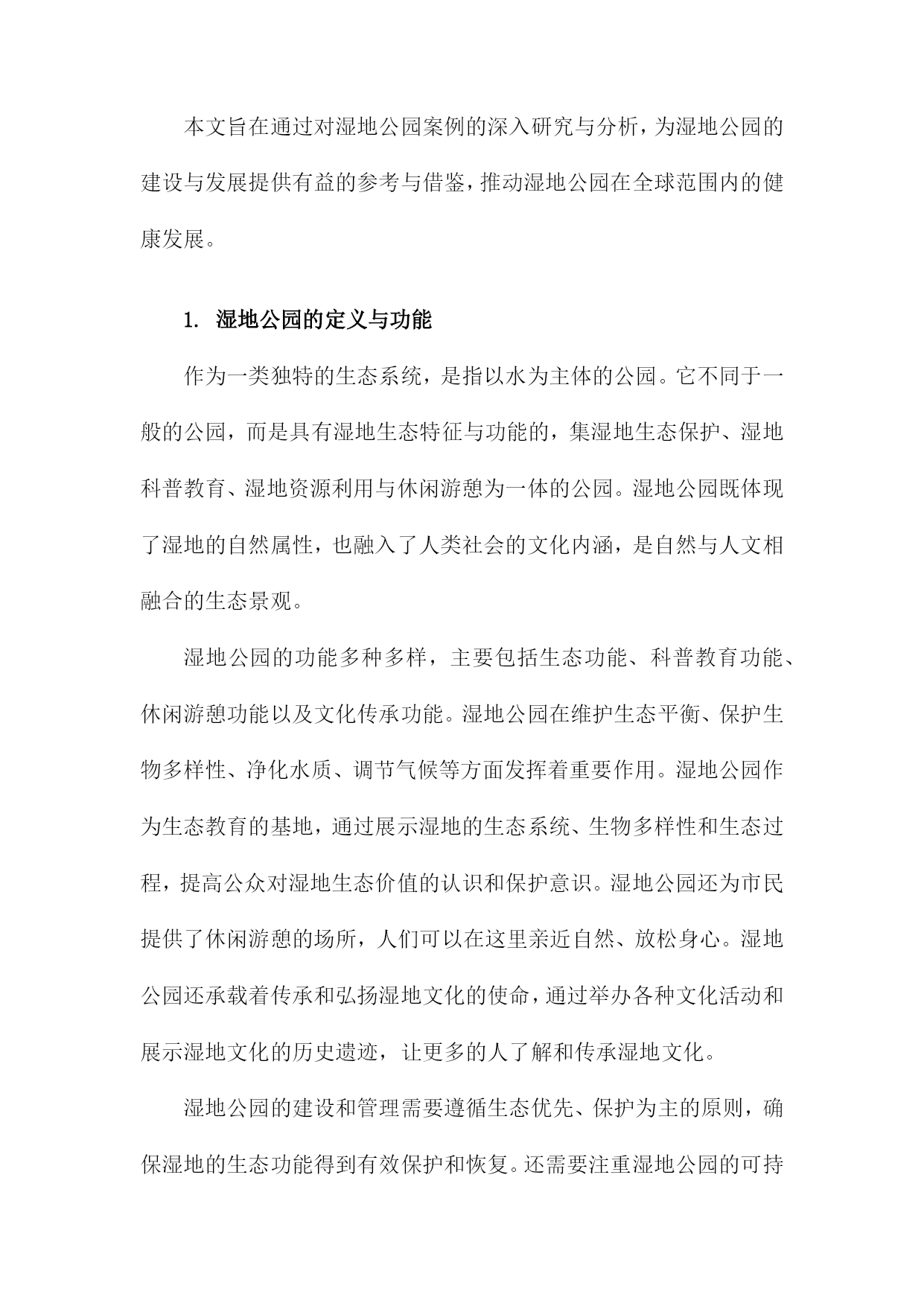 本文旨在通过对湿地公园案例的深入研究与分析，为湿地公园的建设与发展提供有益的参考与借鉴，推动湿地公园在全球范围内的健康发展。

1. 湿地公园的定义与功能

作为一类独特的生态系统，是指以水为主体的公园。它不同于一般的公园，而是具有湿地生态特征与功能的，集湿地生态保护、湿地科普教育、湿地资源利用与休闲游憩为一体的公园。湿地公园既体现了湿地的自然属性，也融入了人类社会的文化内涵，是自然与人文相融合的生态景观。

湿地公园的功能多种多样，主要包括生态功能、科普教育功能、休闲游憩功能以及文化传承功能。湿地公园在维护生态平衡、保护生物多样性、净化水质、调节气候等方面发挥着重要作用。湿地公园作为生态教育的基地，通过展示湿地的生态系统、生物多样性和生态过程，提高公众对湿地生态价值的认识和保护意识。湿地公园还为市民提供了休闲游憩的场所，人们可以在这里亲近自然、放松身心。湿地公园还承载着传承和弘扬湿地文化的使命，通过举办各种文化活动和展示湿地文化的历史遗迹，让更多的人了解和传承湿地文化。

湿地公园的建设和管理需要遵循生态优先、保护为主的原则，确保湿地的生态功能得到有效保护和恢复。还需要注重湿地公园的可持